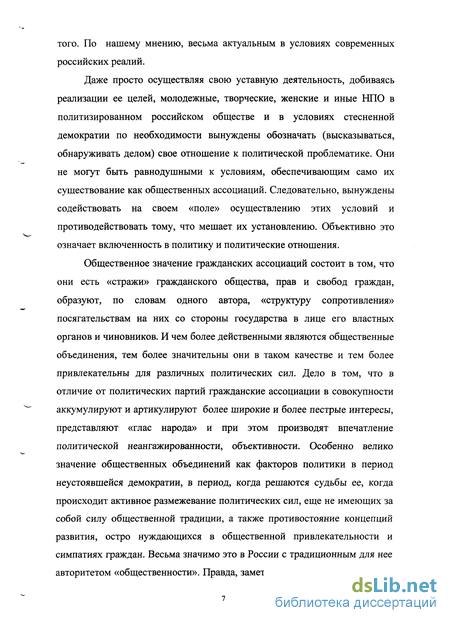 того. По нашему мнению, весьма актуальным в условиях современных российских реалий.

Даже просто осуществляя свою уставную деятельность, добиваясь реализации ее целей, молодежные, творческие, женские и иные НПО в политизированном российском обществе и в условиях стесненной демократии по необходимости вынуждены обозначать (высказываться, обнаруживать делом) свое отношение к политической проблематике. Они не могут быть равнодушными к условиям, обеспечивающим само их существование как общественных ассоциаций. Следовательно, вынуждены содействовать на своем «поле» осуществлению этих условий и противодействовать тому, что мешает их установлению. Объективно это означает включенность в политику и политические отношения.

Общественное значение гражданских ассоциаций состоит в том, что они есть «стражи» гражданского общества, прав и свобод граждан, образуют, по словам одного автора, «структуру сопротивления» посягательствам на них со стороны государства в лице его властных органов и чиновников. И чем более действенными являются общественные объединения, тем более значительны они в таком качестве и тем более привлекательны для различных политических сил. Дело в том, что в отличие от политических партий гражданские ассоциации в совокупности аккумулируют и артикулируют более широкие и более пестрые интересы, представляют «глас народа» и при этом производят впечатление политической неангажированности, объективности. Особенно велико значение общественных объединений как факторов политики в период неустоявшейся демократии, в период, когда решаются судьбы ее, когда происходит активное размежевание политических сил, еще не имеющих за собой силу общественной традиции, а также противостояние концепций развития, остро нуждающихся в общественной привлекательности и симпатиях граждан. Весьма значимо это в России с традиционным для нее авторитетом «общественности». Правда, замет

7

dsLib.net
библиотека диссертаций